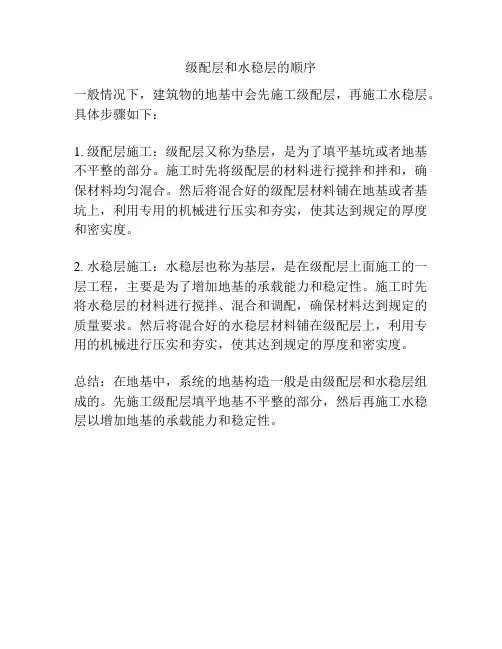 级配层和水稳层的顺序

一般情况下，建筑物的地基中会先施工级配层，再施工水稳层。具体步骤如下：

1. 级配层施工：级配层又称为垫层，是为了填平基坑或者地基不平整的部分。施工时先将级配层的材料进行搅拌和拌和，确保材料均匀混合。然后将混合好的级配层材料铺在地基或者基坑上，利用专用的机械进行压实和夯实，使其达到规定的厚度和密实度。

2. 水稳层施工：水稳层也称为基层，是在级配层上面施工的一层工程，主要是为了增加地基的承载能力和稳定性。施工时先将水稳层的材料进行搅拌、混合和调配，确保材料达到规定的质量要求。然后将混合好的水稳层材料铺在级配层上，利用专用的机械进行压实和夯实，使其达到规定的厚度和密实度。

总结：在地基中，系统的地基构造一般是由级配层和水稳层组成的。先施工级配层填平地基不平整的部分，然后再施工水稳层以增加地基的承载能力和稳定性。